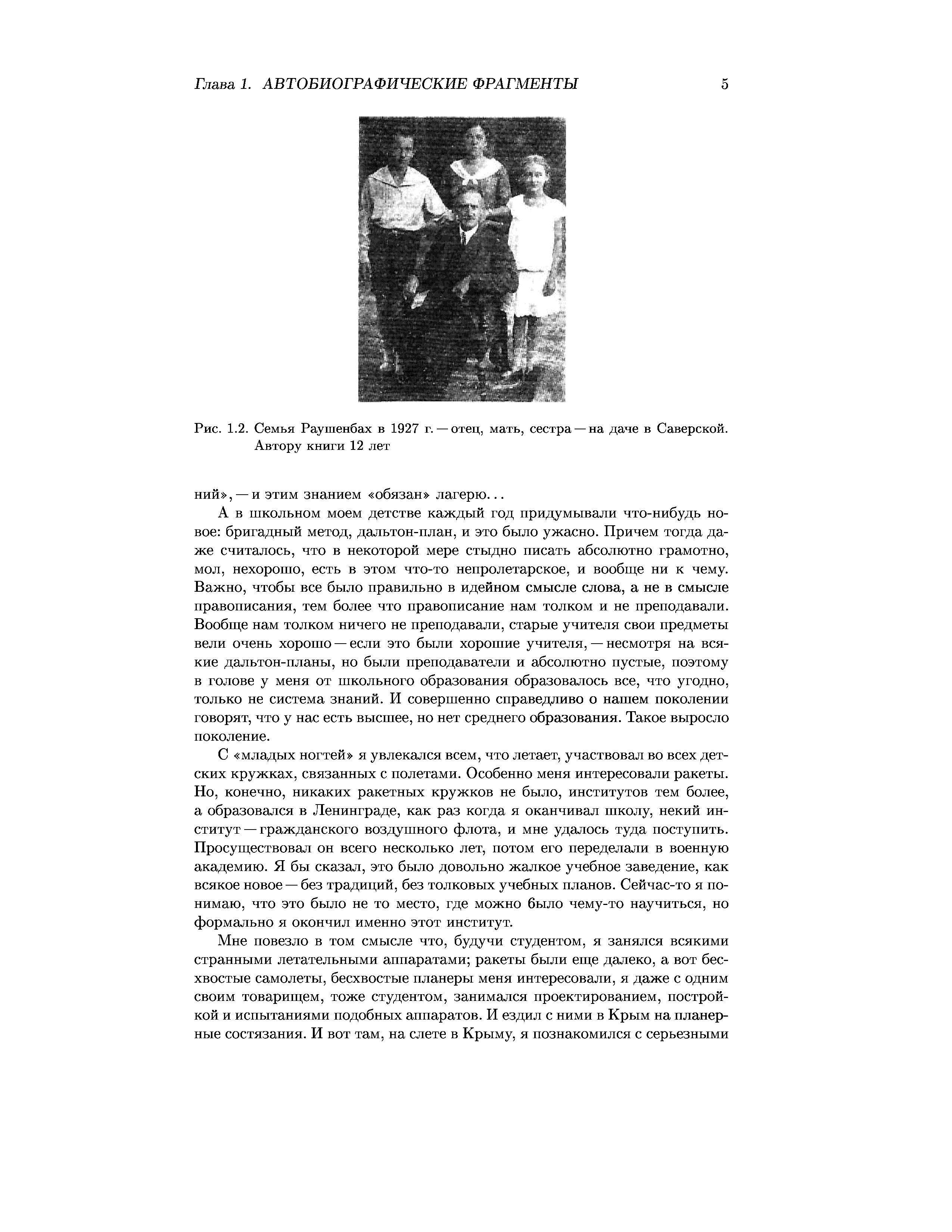 Глава 1. АВТОБИОГРАФИЧЕСКИЕ ФРАГМЕНТЫ 5

Рис. 1.2. Семья Раушенбах в 1927 г. — отец, мать, сестра — на даче в Саверской. Автору книги 12 лет

ний», — и этим знанием «обязан» лагерю...

А в школьном моем детстве каждый год придумывали что-нибудь новое: бригадный метод, дальтон-план, и это было ужасно. Причем тогда даже считалось, что в некоторой мере стыдно писать абсолютно грамотно, мол, нехорошо, есть в этом что-то непролетарское, и вообще ни к чему. Важно, чтобы все было правильно в идейном смысле слова, а не в смысле правописания, тем более что правописание нам толком и не преподавали. Вообще нам толком ничего не преподавали, старые учителя свои предметы вели очень хорошо — если это были хорошие учителя, — несмотря на всякие дальтон-планы, но были преподаватели и абсолютно пустые, поэтому в голове у меня от школьного образования образовалось все, что угодно, только не система знаний. И совершенно справедливо о нашем поколении говорят, что у нас есть высшее, но нет среднего образования. Такое выросло поколение.

С «младых ногтей» я увлекался всем, что летает, участвовал во всех детских кружках, связанных с полетами. Особенно меня интересовали ракеты. Но, конечно, никаких ракетных кружков не было, институтов тем более, а образовался в Ленинграде, как раз когда я оканчивал школу, некий институт — гражданского воздушного флота, и мне удалось туда поступить. Просуществовал он всего несколько лет, потом его переделали в военную академию. Я бы сказал, это было довольно жалкое учебное заведение, как всякое новое — без традиций, без толковых учебных планов. Сейчас-то я понимаю, что это было не то место, где можно было чему-то научиться, но формально я окончил именно этот институт.

Мне повезло в том смысле что, будучи студентом, я занялся всякими странными летательными аппаратами; ракеты были еще далеко, а вот бесхвостые самолеты, бесхвостые планеры меня интересовали, я даже с одним своим товарищем, тоже студентом, занимался проектированием, постройкой и испытаниями подобных аппаратов. И ездил с ними в Крым на планерные состязания. И вот там, на слете в Крыму, я познакомился с серьезными